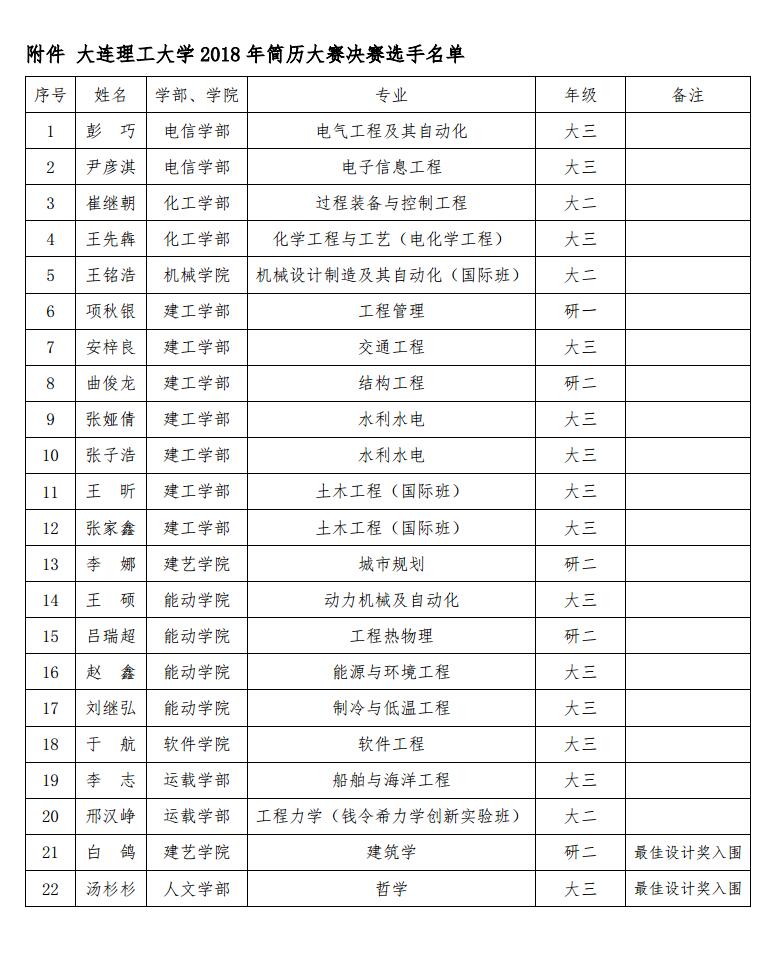 附件 大连理工大学 2018 年简历大赛决赛选手名单

| 序号 | 姓名 | 学部、学院 | 专业 | 年级 | 备注 |
|---|---|---|---|---|---|
| 1 | 彭 巧 | 电信学部 | 电气工程及其自动化 | 大三 | |
| 2 | 尹彦淇 | 电信学部 | 电子信息工程 | 大三 | |
| 3 | 崔继朝 | 化工学部 | 过程装备与控制工程 | 大二 | |
| 4 | 王先犇 | 化工学部 | 化学工程与工艺（电化学工程） | 大三 | |
| 5 | 王铭浩 | 机械学院 | 机械设计制造及其自动化（国际班） | 大二 | |
| 6 | 项秋银 | 建工学部 | 工程管理 | 研一 | |
| 7 | 安梓良 | 建工学部 | 交通工程 | 大三 | |
| 8 | 曲俊龙 | 建工学部 | 结构工程 | 研二 | |
| 9 | 张娅倩 | 建工学部 | 水利水电 | 大三 | |
| 10 | 张子浩 | 建工学部 | 水利水电 | 大三 | |
| 11 | 王 昕 | 建工学部 | 土木工程（国际班） | 大三 | |
| 12 | 张家鑫 | 建工学部 | 土木工程（国际班） | 大三 | |
| 13 | 李 娜 | 建艺学院 | 城市规划 | 研二 | |
| 14 | 王 硕 | 能动学院 | 动力机械及自动化 | 大三 | |
| 15 | 吕瑞超 | 能动学院 | 工程热物理 | 研二 | |
| 16 | 赵 鑫 | 能动学院 | 能源与环境工程 | 大三 | |
| 17 | 刘继弘 | 能动学院 | 制冷与低温工程 | 大三 | |
| 18 | 于 航 | 软件学院 | 软件工程 | 大三 | |
| 19 | 李 志 | 运载学部 | 船舶与海洋工程 | 大三 | |
| 20 | 邢汉峥 | 运载学部 | 工程力学（钱令希力学创新实验班） | 大二 | |
| 21 | 白 鸽 | 建艺学院 | 建筑学 | 研二 | 最佳设计奖入围 |
| 22 | 汤杉杉 | 人文学部 | 哲学 | 大三 | 最佳设计奖入围 |